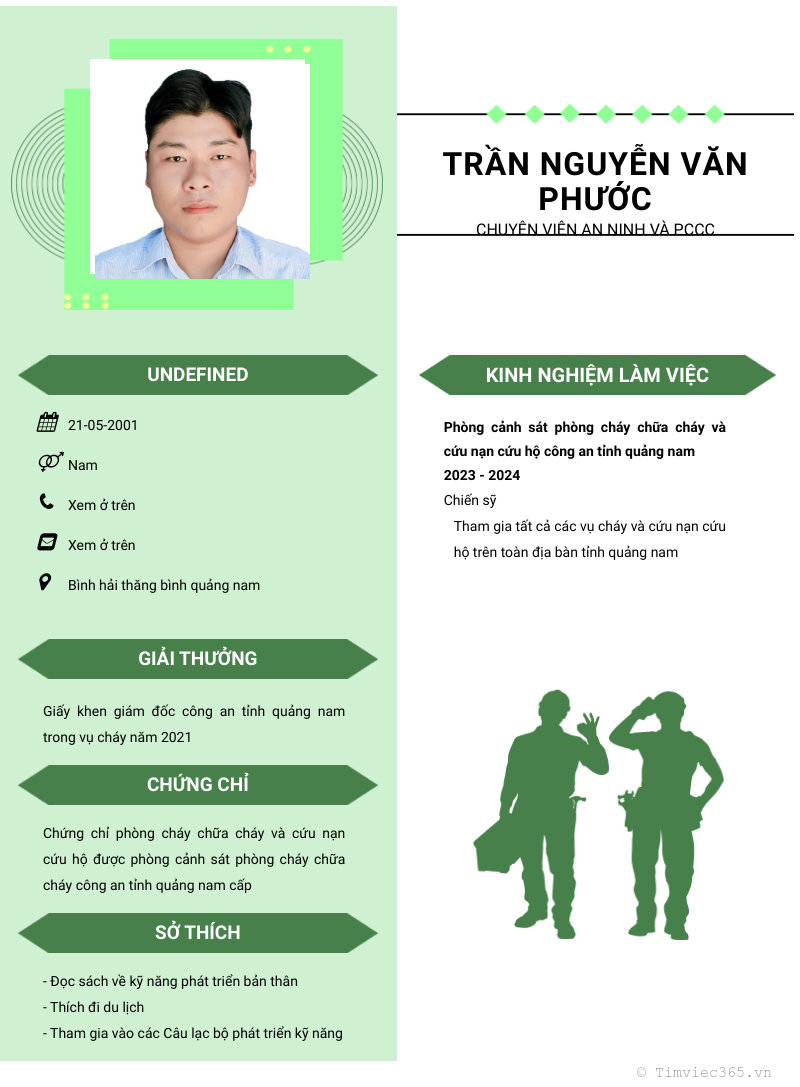 TRẦN NGUYỄN VĂN PHƯỚC

CHUYÊN VIÊN AN NINH VÀ PCCC

UNDEFINED

21-05-2001

Nam

Xem ở trên

Xem ở trên

Bình hải thăng bình quảng nam

GIẢI THƯỞNG

Giấy khen giám đốc công an tỉnh quảng nam trong vụ cháy năm 2021

CHỨNG CHỈ

Chứng chỉ phòng cháy chữa cháy và cứu nạn cứu hộ được phòng cảnh sát phòng cháy chữa cháy công an tỉnh quảng nam cấp

SỞ THÍCH

- Đọc sách về kỹ năng phát triển bản thân
- Thích đi du lịch
- Tham gia vào các Câu lạc bộ phát triển kỹ năng

KINH NGHIỆM LÀM VIỆC

Phòng cảnh sát phòng cháy chữa cháy và cứu nạn cứu hộ công an tỉnh quảng nam
2023 - 2024
Chiến sỹ
Tham gia tất cả các vụ cháy và cứu nạn cứu hộ trên toàn địa bàn tỉnh quảng nam

© Timviec365.vn